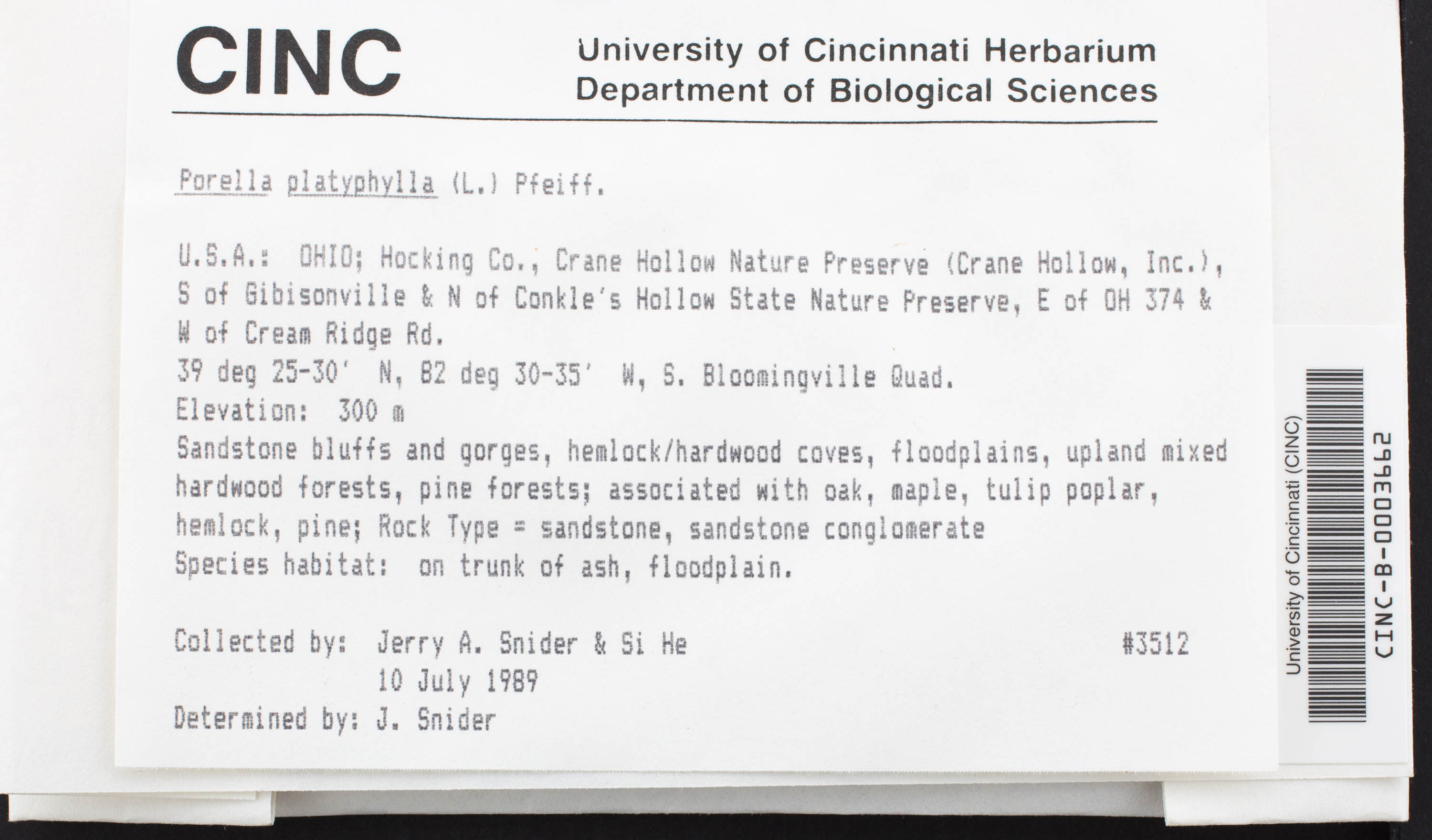 CINC

University of Cincinnati Herbarium
Department of Biological Sciences

Porella platyphylla (L.) Pfeiff.

U.S.A.: OHIO; Hocking Co., Crane Hollow Nature Preserve (Crane Hollow, Inc.), S of Gibisonville & N of Conkle's Hollow State Nature Preserve, E of OH 374 & W of Cream Ridge Rd.
39 deg 25-30' N, 82 deg 30-35' W, S. Bloomingville Quad.
Elevation: 300 m
Sandstone bluffs and gorges, hemlock/hardwood coves, floodplains, upland mixed hardwood forests, pine forests; associated with oak, maple, tulip poplar, hemlock, pine; Rock Type = sandstone, sandstone conglomerate
Species habitat: on trunk of ash, floodplain.

Collected by: Jerry A. Snider & Si He #3512
10 July 1989
Determined by: J. Snider

University of Cincinnati (CINC)
CINC-B-0003662